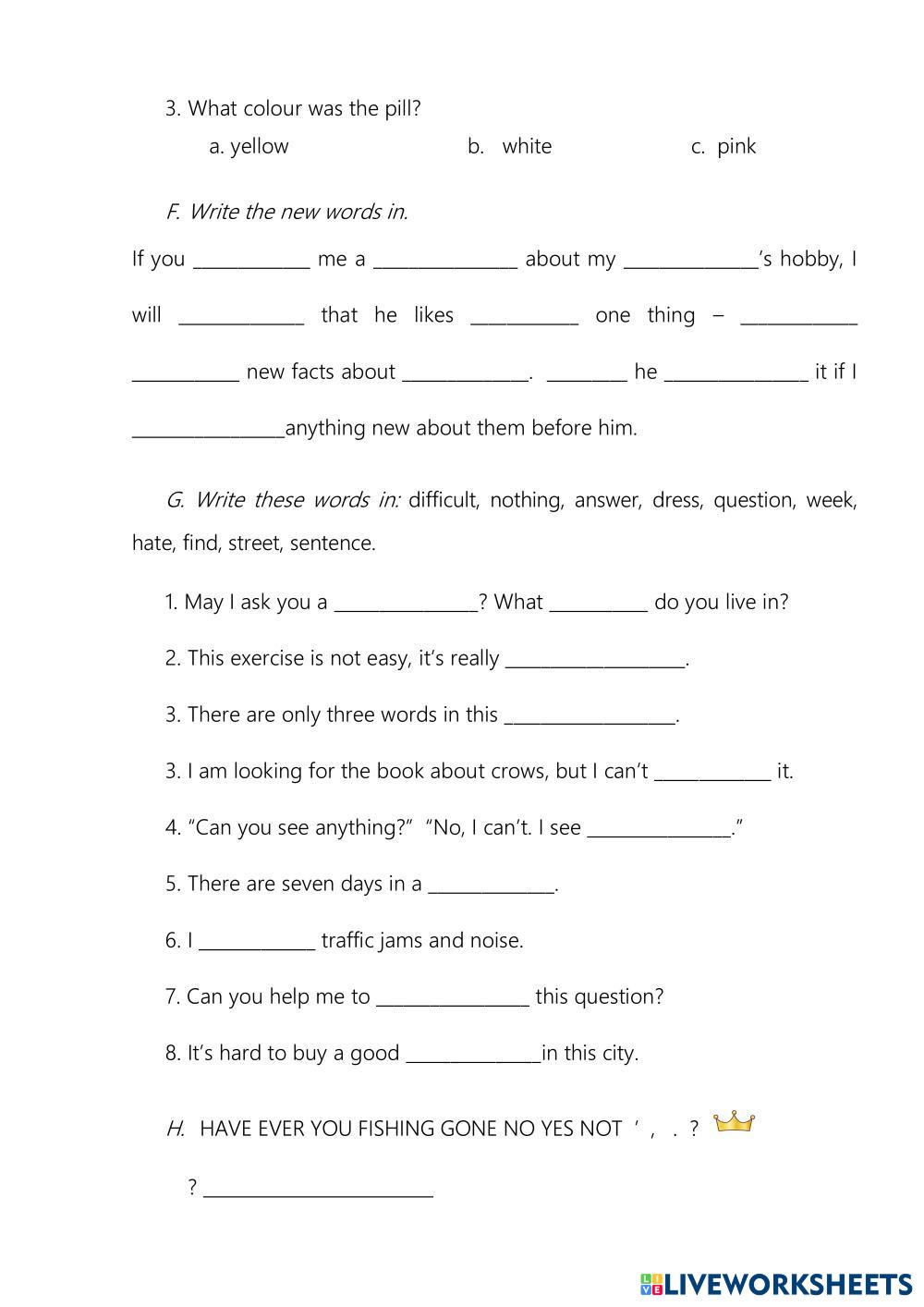 3. What colour was the pill?

a. yellow b. white c. pink

F. Write the new words in.

If you ____________ me a _______________ about my ______________'s hobby, I will _____________ that he likes ___________ one thing – ____________ ___________ new facts about _____________. ________ he _______________ it if I ________________anything new about them before him.

G. Write these words in: difficult, nothing, answer, dress, question, week, hate, find, street, sentence.

1. May I ask you a _______________? What __________ do you live in?

2. This exercise is not easy, it's really __________________.

3. There are only three words in this _________________.

3. I am looking for the book about crows, but I can't ____________ it.

4. "Can you see anything?" "No, I can't. I see _______________."

5. There are seven days in a _____________.

6. I ____________ traffic jams and noise.

7. Can you help me to ________________ this question?

8. It's hard to buy a good ______________in this city.

H. HAVE EVER YOU FISHING GONE NO YES NOT ' , . ?

? ________________________

LIVEWORKSHEETS